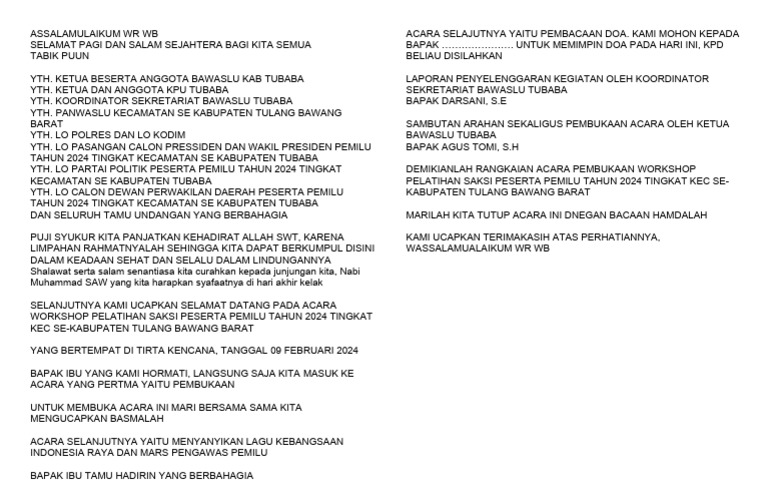 ASSALAMULAIKUM WR WB
SELAMAT PAGI DAN SALAM SEJAHTERA BAGI KITA SEMUA
TABIK PUUN

YTH. KETUA BESERTA ANGGOTA BAWASLU KAB TUBABA
YTH. KETUA DAN ANGGOTA KPU TUBABA
YTH. KOORDINATOR SEKRETARIAT BAWASLU TUBABA
YTH. PANWASLU KECAMATAN SE KABUPATEN TULANG BAWANG BARAT
YTH. LO POLRES DAN LO KODIM
YTH. LO PASANGAN CALON PRESSIDEN DAN WAKIL PRESIDEN PEMILU TAHUN 2024 TINGKAT KECAMATAN SE KABUPATEN TUBABA
YTH. LO PARTAI POLITIK PESERTA PEMILU TAHUN 2024 TINGKAT KECAMATAN SE KABUPATEN TUBABA
YTH. LO CALON DEWAN PERWAKILAN DAERAH PESERTA PEMILU TAHUN 2024 TINGKAT KECAMATAN SE KABUPATEN TUBABA
DAN SELURUH TAMU UNDANGAN YANG BERBAHAGIA

PUJI SYUKUR KITA PANJATKAN KEHADIRAT ALLAH SWT, KARENA LIMPAHAN RAHMATNYALAH SEHINGGA KITA DAPAT BERKUMPUL DISINI DALAM KEADAAN SEHAT DAN SELALU DALAM LINDUNGANNYA
Shalawat serta salam senantiasa kita curahkan kepada junjungan kita, Nabi Muhammad SAW yang kita harapkan syafaatnya di hari akhir kelak

SELANJUTNYA KAMI UCAPKAN SELAMAT DATANG PADA ACARA WORKSHOP PELATIHAN SAKSI PESERTA PEMILU TAHUN 2024 TINGKAT KEC SE-KABUPATEN TULANG BAWANG BARAT

YANG BERTEMPAT DI TIRTA KENCANA, TANGGAL 09 FEBRUARI 2024

BAPAK IBU YANG KAMI HORMATI, LANGSUNG SAJA KITA MASUK KE ACARA YANG PERTMA YAITU PEMBUKAAN

UNTUK MEMBUKA ACARA INI MARI BERSAMA SAMA KITA MENGUCAPKAN BASMALAH

ACARA SELANJUTNYA YAITU MENYANYIKAN LAGU KEBANGSAAN INDONESIA RAYA DAN MARS PENGAWAS PEMILU

BAPAK IBU TAMU HADIRIN YANG BERBAHAGIA

ACARA SELAJUTNYA YAITU PEMBACAAN DOA. KAMI MOHON KEPADA BAPAK ...................... UNTUK MEMIMPIN DOA PADA HARI INI, KPD BELIAU DISILAHKAN

LAPORAN PENYELENGGARAN KEGIATAN OLEH KOORDINATOR SEKRETARIAT BAWASLU TUBABA
BAPAK DARSANI, S.E

SAMBUTAN ARAHAN SEKALIGUS PEMBUKAAN ACARA OLEH KETUA BAWASLU TUBABA
BAPAK AGUS TOMI, S.H

DEMIKIANLAH RANGKAIAN ACARA PEMBUKAAN WORKSHOP PELATIHAN SAKSI PESERTA PEMILU TAHUN 2024 TINGKAT KEC SE-KABUPATEN TULANG BAWANG BARAT

MARILAH KITA TUTUP ACARA INI DNEGAN BACAAN HAMDALAH

KAMI UCAPKAN TERIMAKASIH ATAS PERHATIANNYA, WASSALAMUALAIKUM WR WB